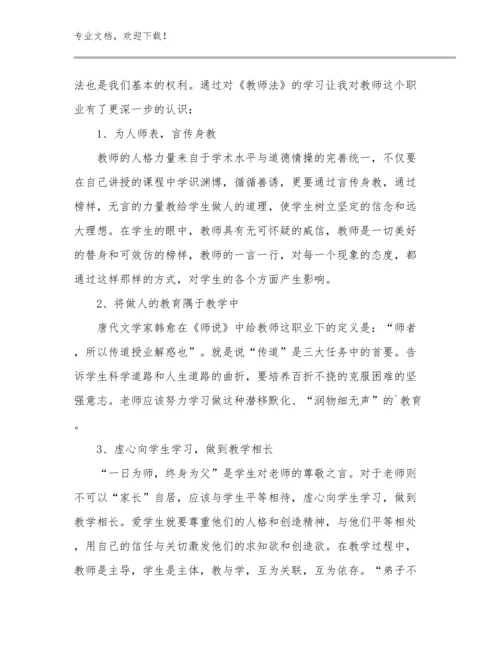 专业文档，欢迎下载！

法也是我们基本的权利。通过对《教师法》的学习让我对教师这个职业有了更深一步的认识：

1、为人师表，言传身教

教师的人格力量来自于学术水平与道德情操的完善统一，不仅要在自己讲授的课程中学识渊博，循循善诱，更要通过言传身教，通过榜样，无言的力量教给学生做人的道理，使学生树立坚定的信念和远大理想。在学生的眼中，教师具有无可怀疑的威信，教师是一切美好的替身和可效仿的榜样，教师的一言一行，对每一个现象的态度，都通过这样那样的方式，对学生的各个方面产生影响。

2、将做人的教育隅于教学中

唐代文学家韩愈在《师说》中给教师这职业下的定义是：“师者，所以传道授业解惑也”。就是说“传道”是三大任务中的首要。告诉学生科学道路和人生道路的曲折，要培养百折不挠的克服困难的坚强意志。老师应该努力学习做这种潜移默化、“润物细无声”的`教育。

3、虚心向学生学习，做到教学相长

“一日为师，终身为父”是学生对老师的尊敬之言。对于老师则不可以“家长”自居，应该与学生平等相待，虚心向学生学习，做到教学相长。爱学生就要尊重他们的人格和创造精神，与他们平等相处，用自己的信任与关切激发他们的求知欲和创造欲。在教学过程中，教师是主导，学生是主体，教与学，互为关联，互为依存。“弟子不